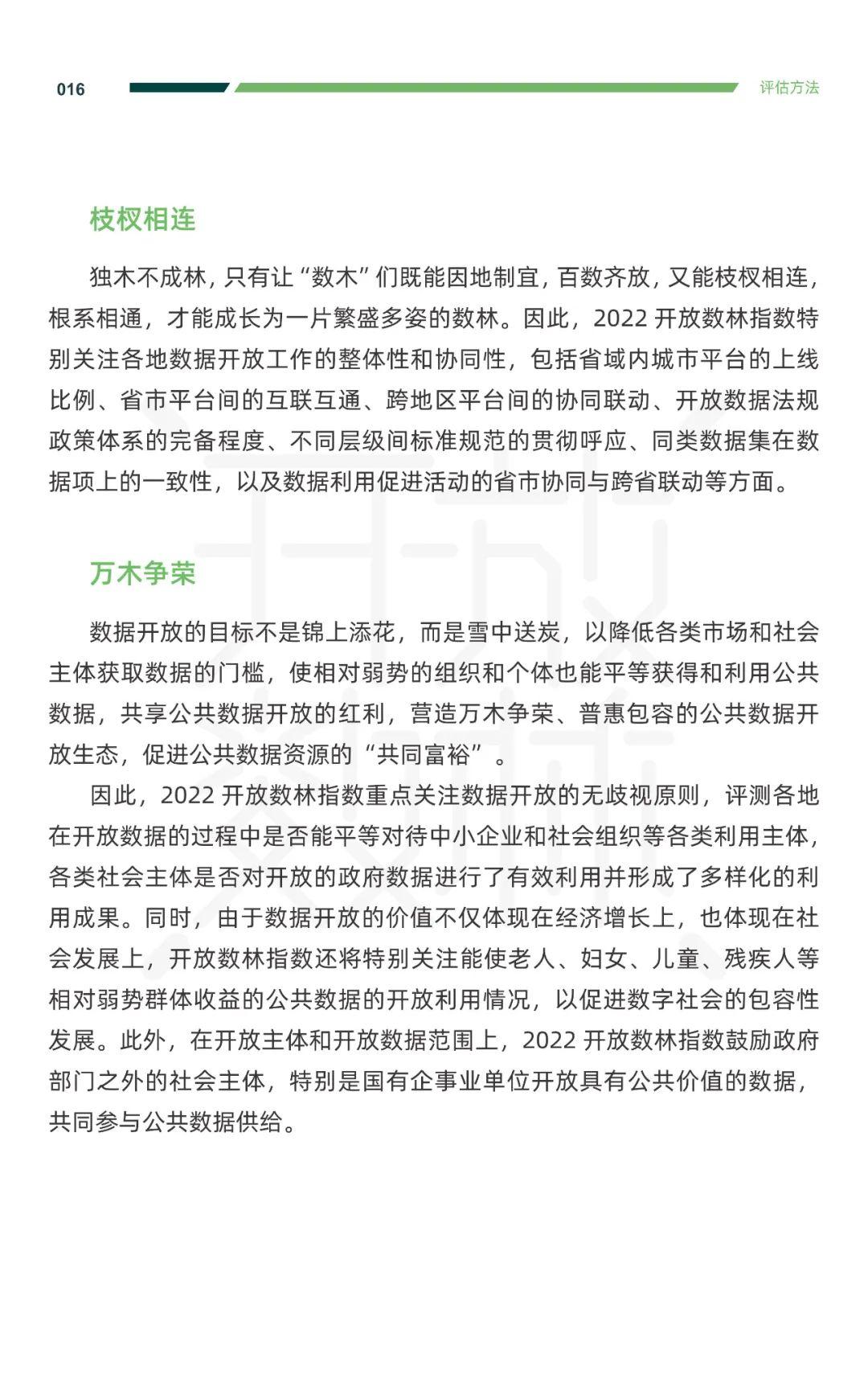 016

评估方法

枝杈相连

独木不成林，只有让“数木”们既能因地制宜，百数齐放，又能枝杈相连，根系相通，才能成长为一片繁盛多姿的数林。因此，2022 开放数林指数特别关注各地数据开放工作的整体性和协同性，包括省域内城市平台的上线比例、省市平台间的互联互通、跨地区平台间的协同联动、开放数据法规政策体系的完备程度、不同层级间标准规范的贯彻呼应、同类数据集在数据项上的一致性，以及数据利用促进活动的省市协同与跨省联动等方面。

万木争荣

数据开放的目标不是锦上添花，而是雪中送炭，以降低各类市场和社会主体获取数据的门槛，使相对弱势的组织和个体也能平等获得和利用公共数据，共享公共数据开放的红利，营造万木争荣、普惠包容的公共数据开放生态，促进公共数据资源的“共同富裕”。

因此，2022 开放数林指数重点关注数据开放的无歧视原则，评测各地在开放数据的过程中是否能平等对待中小企业和社会组织等各类利用主体，各类社会主体是否对开放的政府数据进行了有效利用并形成了多样化的利用成果。同时，由于数据开放的价值不仅体现在经济增长上，也体现在社会发展上，开放数林指数还将特别关注能使老人、妇女、儿童、残疾人等相对弱势群体收益的公共数据的开放利用情况，以促进数字社会的包容性发展。此外，在开放主体和开放数据范围上，2022 开放数林指数鼓励政府部门之外的社会主体，特别是国有企事业单位开放具有公共价值的数据，共同参与公共数据供给。